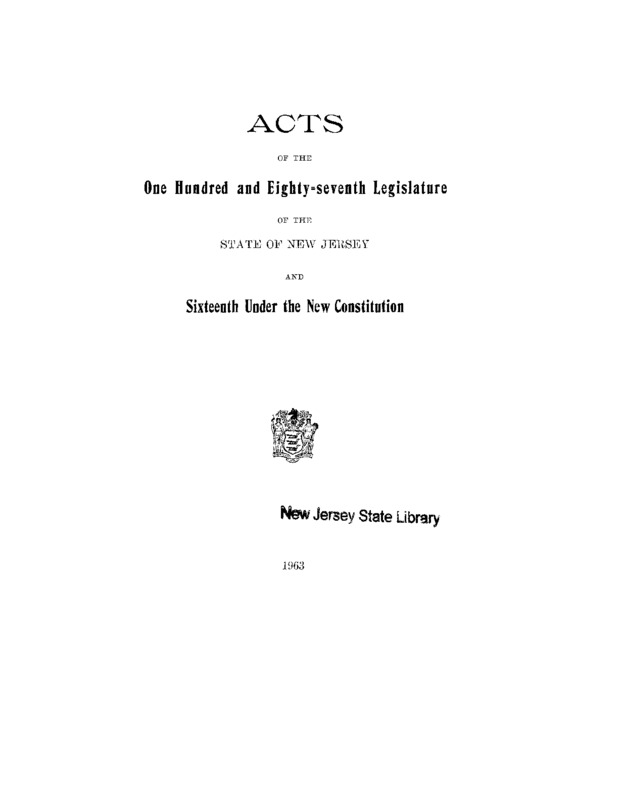 ACTS

OF THE

One Hundred and Eighty-seventh Legislature

OF THE

STATE OF NEW JERSEY

AND

Sixteenth Under the New Constitution

New Jersey State Library

1963